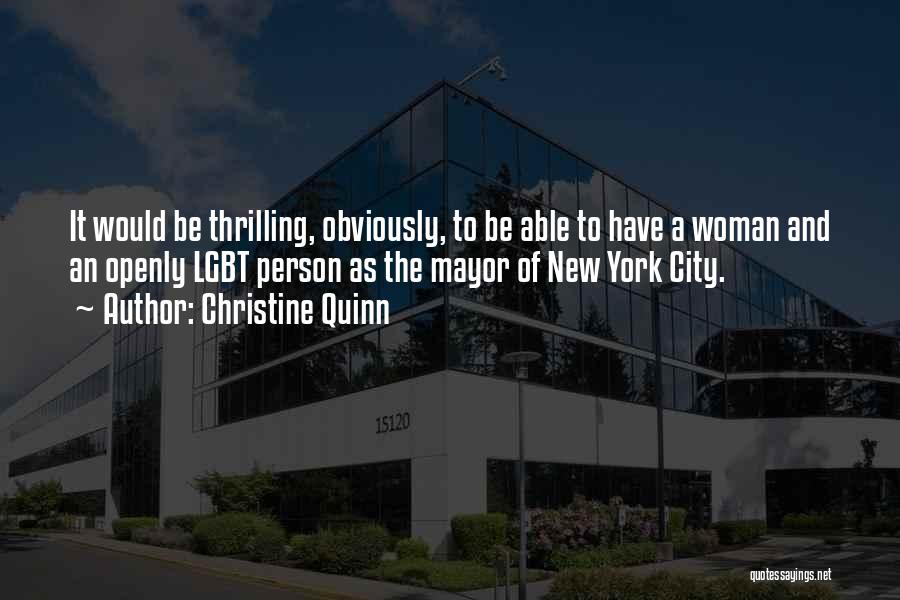 It would be thrilling, obviously, to be able to have a woman and an openly LGBT person as the mayor of New York City.

~ Author: Christine Quinn

15120

quotessayings.net